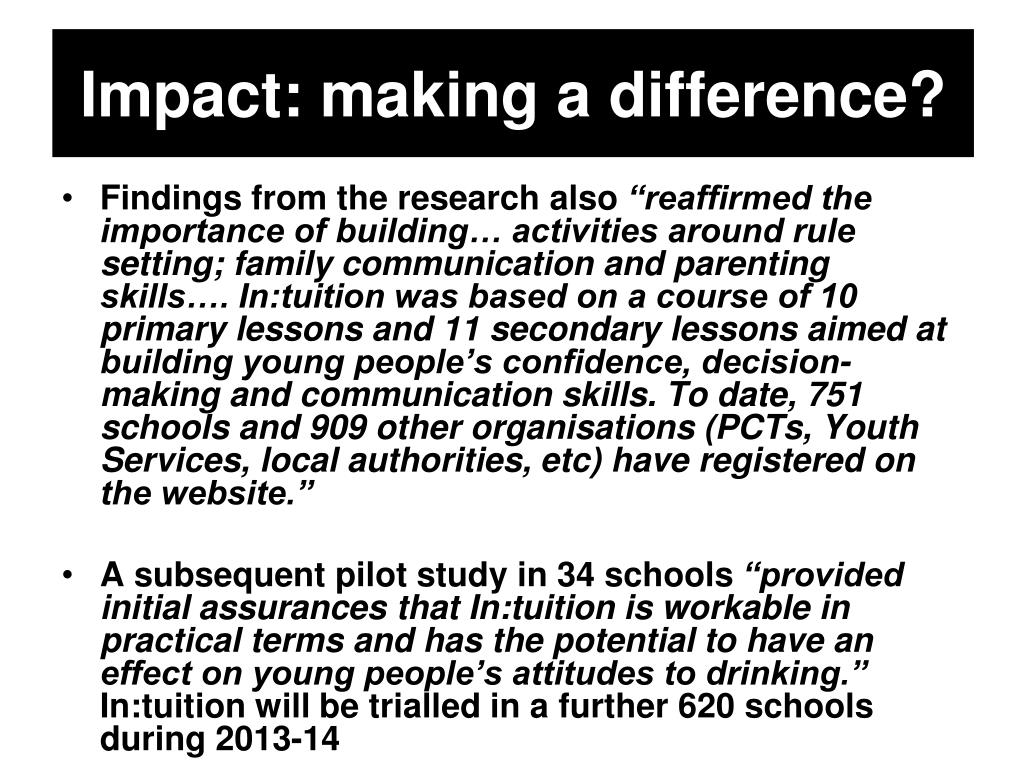 Impact: making a difference?

• Findings from the research also “reaffirmed the importance of building… activities around rule setting; family communication and parenting skills…. In:tuition was based on a course of 10 primary lessons and 11 secondary lessons aimed at building young people’s confidence, decision-making and communication skills. To date, 751 schools and 909 other organisations (PCTs, Youth Services, local authorities, etc) have registered on the website.”

• A subsequent pilot study in 34 schools “provided initial assurances that In:tuition is workable in practical terms and has the potential to have an effect on young people’s attitudes to drinking.” In:tuition will be trialled in a further 620 schools during 2013-14